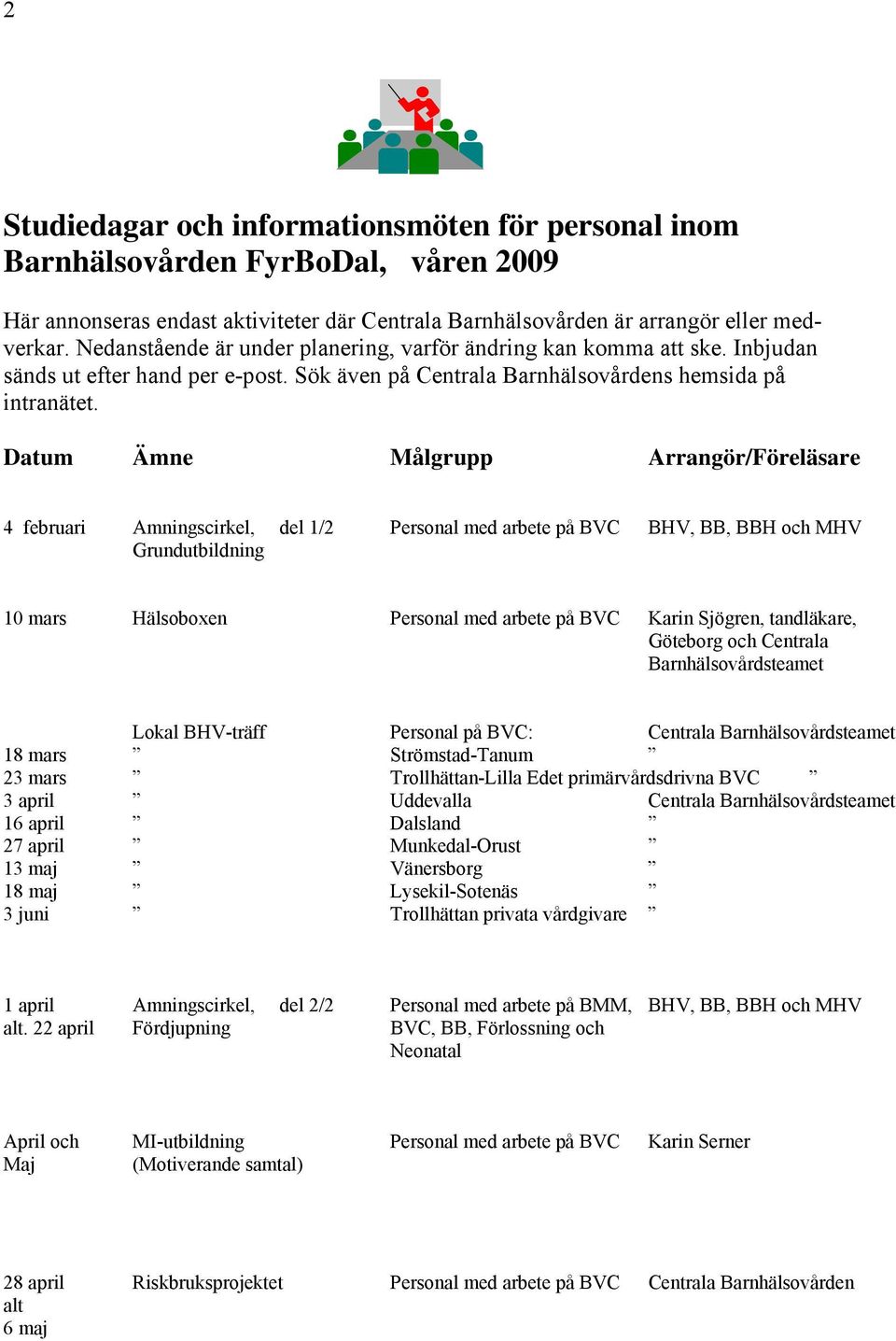 2

Studiedagar och informationsmöten för personal inom Barnhälsovården FyrBoDal, våren 2009

Här annonseras endast aktiviteter där Centrala Barnhälsovården är arrangör eller medverkar. Nedanstående är under planering, varför ändring kan komma att ske. Inbjudan sänds ut efter hand per e-post. Sök även på Centrala Barnhälsovårdens hemsida på intranätet.

| Datum | Ämne | Målgrupp | Arrangör/Föreläsare |
|---|---|---|---|
| 4 februari | Amningscirkel, del 1/2 Grundutbildning | Personal med arbete på BVC | BHV, BB, BBH och MHV |
| 10 mars | Hälsoboxen | Personal med arbete på BVC | Karin Sjögren, tandläkare, Göteborg och Centrala Barnhälsovårdsteamet |
| | Lokal BHV-träff | Personal på BVC: | Centrala Barnhälsovårdsteamet |
| 18 mars | ” | Strömstad-Tanum | ” |
| 23 mars | ” | Trollhättan-Lilla Edet primärvårdsdrivna BVC | ” |
| 3 april | ” | Uddevalla | Centrala Barnhälsovårdsteamet |
| 16 april | ” | Dalsland | ” |
| 27 april | ” | Munkedal-Orust | ” |
| 13 maj | ” | Vänersborg | ” |
| 18 maj | ” | Lysekil-Sotenäs | ” |
| 3 juni | ” | Trollhättan privata vårdgivare | ” |
| 1 april alt. 22 april | Amningscirkel, del 2/2 Fördjupning | Personal med arbete på BMM, BVC, BB, Förlossning och Neonatal | BHV, BB, BBH och MHV |
| April och Maj | MI-utbildning (Motiverande samtal) | Personal med arbete på BVC | Karin Serner |
| 28 april alt 6 maj | Riskbruksprojektet | Personal med arbete på BVC | Centrala Barnhälsovården |